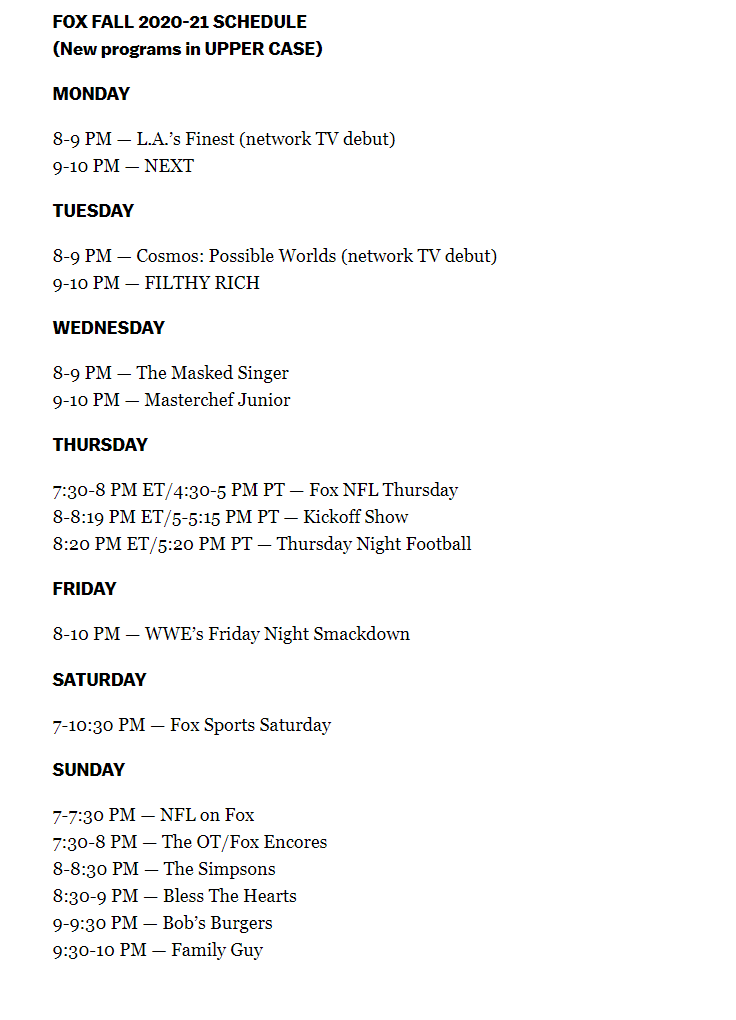 FOX FALL 2020-21 SCHEDULE
(New programs in UPPER CASE)

MONDAY

8-9 PM — L.A.'s Finest (network TV debut)
9-10 PM — NEXT

TUESDAY

8-9 PM — Cosmos: Possible Worlds (network TV debut)
9-10 PM — FILTHY RICH

WEDNESDAY

8-9 PM — The Masked Singer
9-10 PM — Masterchef Junior

THURSDAY

7:30-8 PM ET/4:30-5 PM PT — Fox NFL Thursday
8-8:19 PM ET/5-5:15 PM PT — Kickoff Show
8:20 PM ET/5:20 PM PT — Thursday Night Football

FRIDAY

8-10 PM — WWE's Friday Night Smackdown

SATURDAY

7-10:30 PM — Fox Sports Saturday

SUNDAY

7-7:30 PM — NFL on Fox
7:30-8 PM — The OT/Fox Encores
8-8:30 PM — The Simpsons
8:30-9 PM — Bless The Hearts
9-9:30 PM — Bob's Burgers
9:30-10 PM — Family Guy